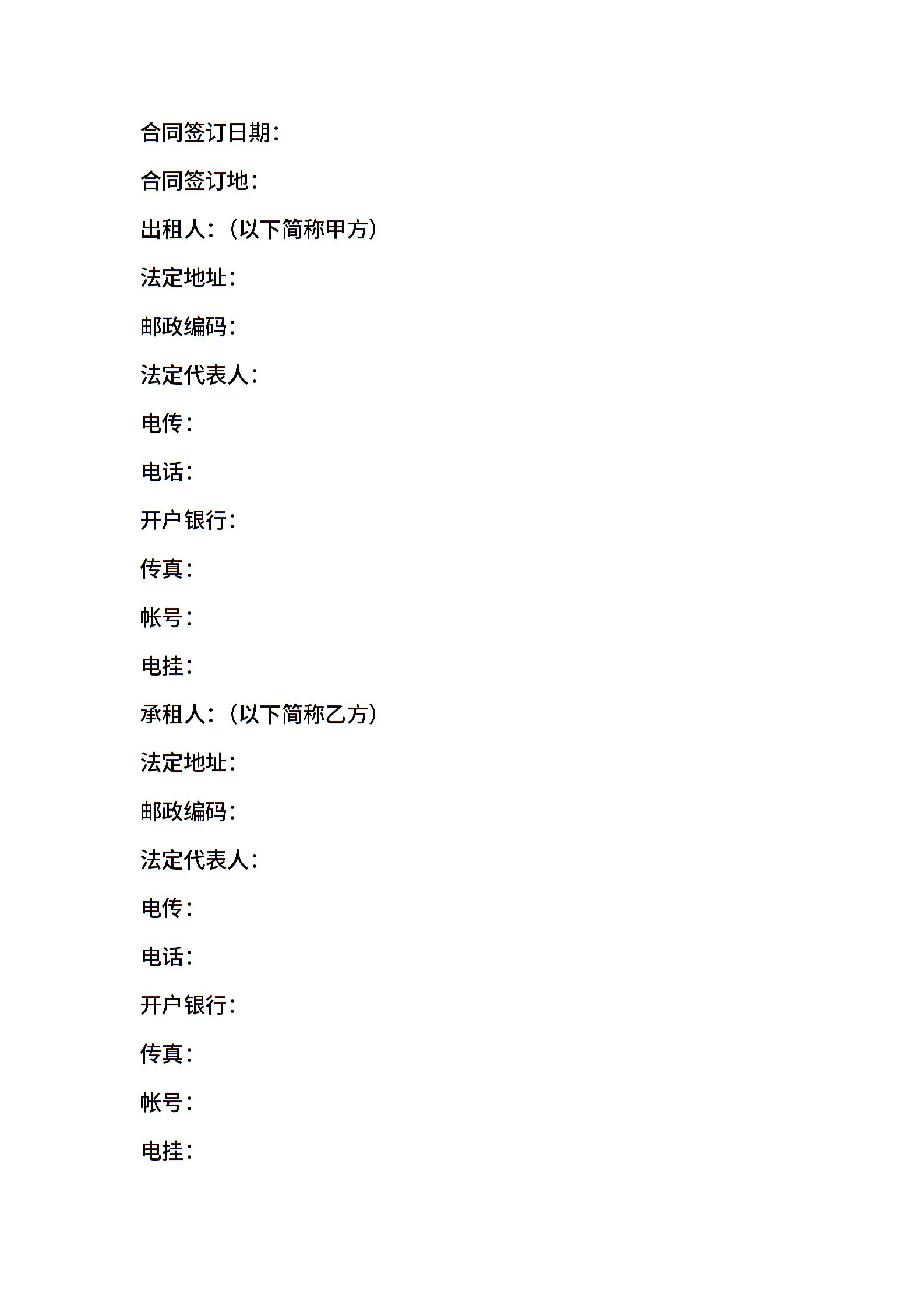 合同签订日期：

合同签订地：

出租人：（以下简称甲方）

法定地址：

邮政编码：

法定代表人：

电传：

电话：

开户银行：

传真：

帐号：

电挂：

承租人：（以下简称乙方）

法定地址：

邮政编码：

法定代表人：

电传：

电话：

开户银行：

传真：

帐号：

电挂：